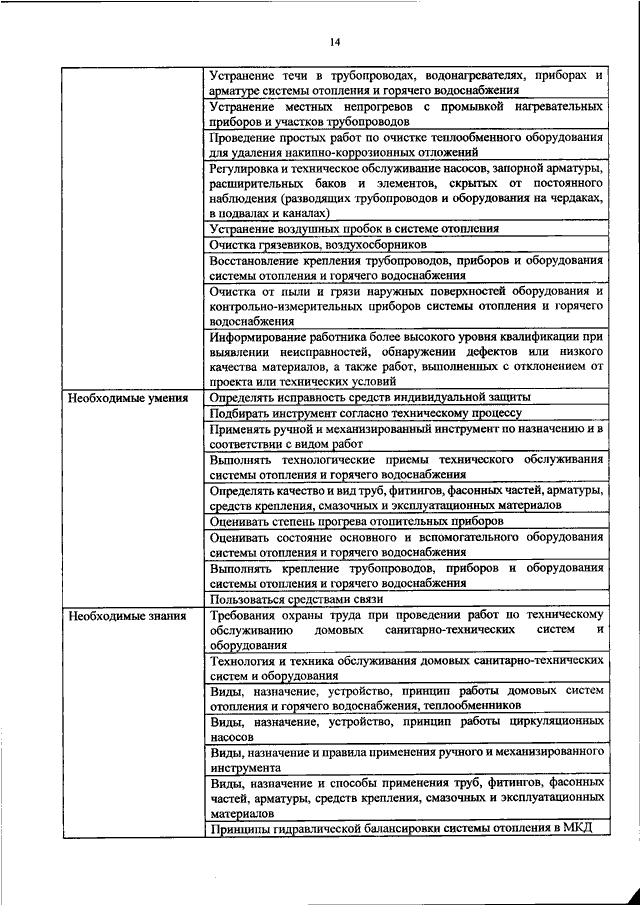 14

| | |
|---|---|
| | Устранение течи в трубопроводах, водонагревателях, приборах и арматуре системы отопления и горячего водоснабжения |
| | Устранение местных непрогревов с промывкой нагревательных приборов и участков трубопроводов |
| | Проведение простых работ по очистке теплообменного оборудования для удаления накипно-коррозионных отложений |
| | Регулировка и техническое обслуживание насосов, запорной арматуры, расширительных баков и элементов, скрытых от постоянного наблюдения (разводящих трубопроводов и оборудования на чердаках, в подвалах и каналах) |
| | Устранение воздушных пробок в системе отопления |
| | Очистка грязевиков, воздухосборников |
| | Восстановление крепления трубопроводов, приборов и оборудования системы отопления и горячего водоснабжения |
| | Очистка от пыли и грязи наружных поверхностей оборудования и контрольно-измерительных приборов системы отопления и горячего водоснабжения |
| | Информирование работника более высокого уровня квалификации при выявлении неисправностей, обнаружении дефектов или низкого качества материалов, а также работ, выполненных с отклонением от проекта или технических условий |
| Необходимые умения | Определять исправность средств индивидуальной защиты |
| | Подбирать инструмент согласно техническому процессу |
| | Применять ручной и механизированный инструмент по назначению и в соответствии с видом работ |
| | Выполнять технологические приемы технического обслуживания системы отопления и горячего водоснабжения |
| | Определять качество и вид труб, фитингов, фасонных частей, арматуры, средств крепления, смазочных и эксплуатационных материалов |
| | Оценивать степень прогрева отопительных приборов |
| | Оценивать состояние основного и вспомогательного оборудования системы отопления и горячего водоснабжения |
| | Выполнять крепление трубопроводов, приборов и оборудования системы отопления и горячего водоснабжения |
| | Пользоваться средствами связи |
| Необходимые знания | Требования охраны труда при проведении работ по техническому обслуживанию домовых санитарно-технических систем и оборудования |
| | Технология и техника обслуживания домовых санитарно-технических систем и оборудования |
| | Виды, назначение, устройство, принцип работы домовых систем отопления и горячего водоснабжения, теплообменников |
| | Виды, назначение, устройство, принцип работы циркуляционных насосов |
| | Виды, назначение и правила применения ручного и механизированного инструмента |
| | Виды, назначение и способы применения труб, фитингов, фасонных частей, арматуры, средств крепления, смазочных и эксплуатационных материалов |
| | Принципы гидравлической балансировки системы отопления в МКД |